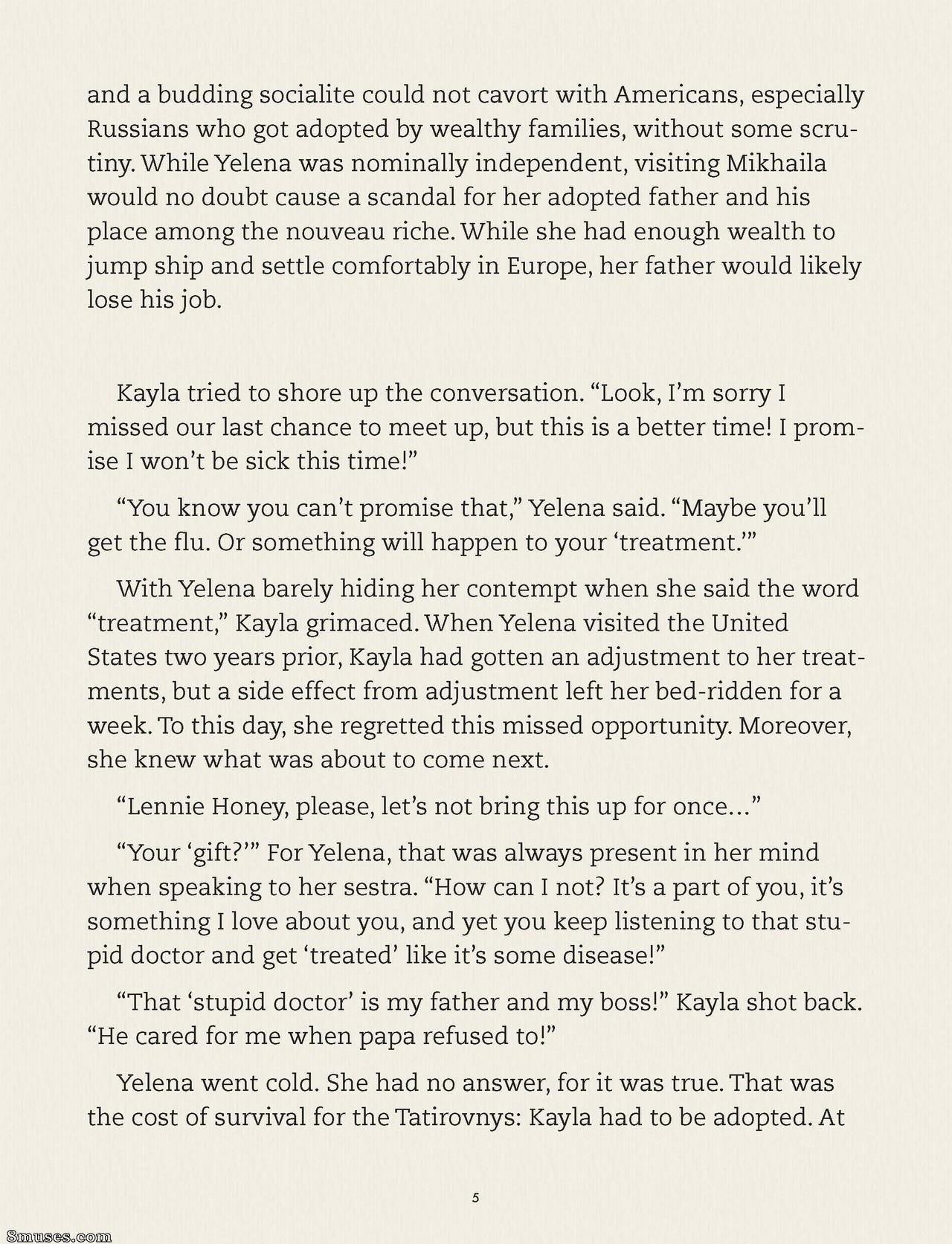 and a budding socialite could not cavort with Americans, especially Russians who got adopted by wealthy families, without some scrutiny. While Yelena was nominally independent, visiting Mikhaila would no doubt cause a scandal for her adopted father and his place among the nouveau riche. While she had enough wealth to jump ship and settle comfortably in Europe, her father would likely lose his job.

Kayla tried to shore up the conversation. “Look, I’m sorry I missed our last chance to meet up, but this is a better time! I promise I won’t be sick this time!”

“You know you can’t promise that,” Yelena said. “Maybe you’ll get the flu. Or something will happen to your ‘treatment.’”

With Yelena barely hiding her contempt when she said the word “treatment,” Kayla grimaced. When Yelena visited the United States two years prior, Kayla had gotten an adjustment to her treatments, but a side effect from adjustment left her bed-ridden for a week. To this day, she regretted this missed opportunity. Moreover, she knew what was about to come next.

“Lennie Honey, please, let’s not bring this up for once…”

“Your ‘gift?’” For Yelena, that was always present in her mind when speaking to her sestra. “How can I not? It’s a part of you, it’s something I love about you, and yet you keep listening to that stupid doctor and get ‘treated’ like it’s some disease!”

“That ‘stupid doctor’ is my father and my boss!” Kayla shot back. “He cared for me when papa refused to!”

Yelena went cold. She had no answer, for it was true. That was the cost of survival for the Tatirovnys: Kayla had to be adopted. At

5

8muses.com